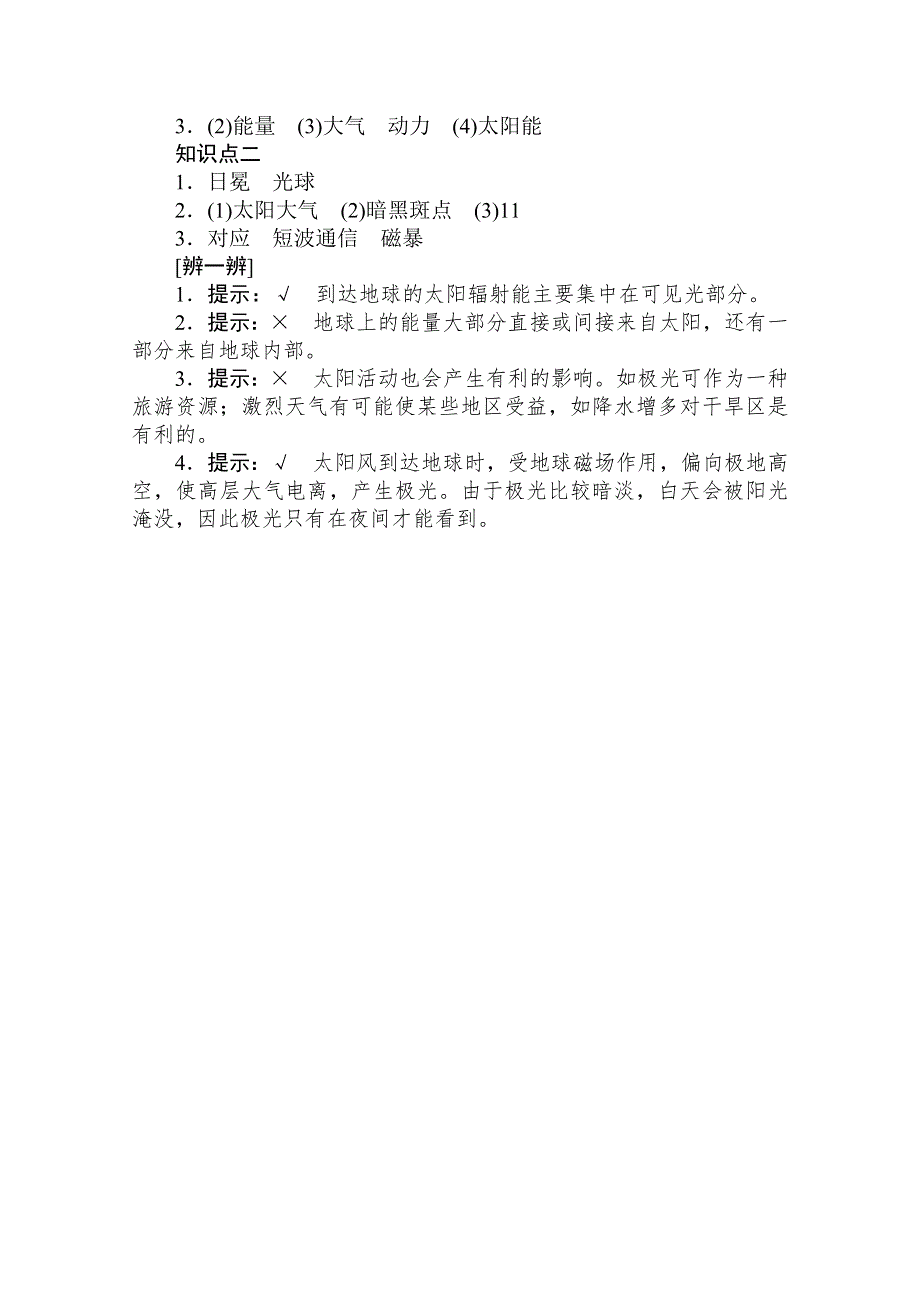 3．(2)能量　(3)大气　动力　(4)太阳能
知识点二
1．日冕　光球
2．(1)太阳大气　(2)暗黑斑点　(3)11
3．对应　短波通信　磁暴
[辨一辨]
1．提示：√　到达地球的太阳辐射能主要集中在可见光部分。
2．提示：×　地球上的能量大部分直接或间接来自太阳，还有一部分来自地球内部。
3．提示：×　太阳活动也会产生有利的影响。如极光可作为一种旅游资源；激烈天气有可能使某些地区受益，如降水增多对干旱区是有利的。
4．提示：√　太阳风到达地球时，受地球磁场作用，偏向极地高空，使高层大气电离，产生极光。由于极光比较暗淡，白天会被阳光淹没，因此极光只有在夜间才能看到。